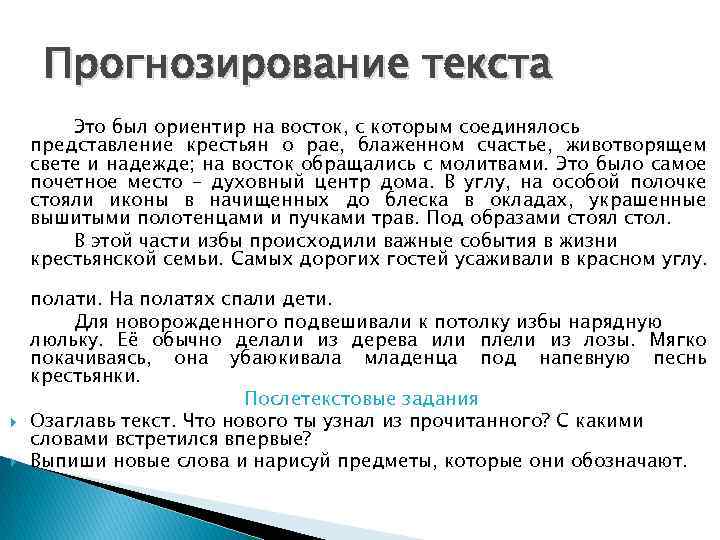 Прогнозирование текста

Это был ориентир на восток, с которым соединялось представление крестьян о рае, блаженном счастье, животворящем свете и надежде; на восток обращались с молитвами. Это было самое почетное место – духовный центр дома. В углу, на особой полочке стояли иконы в начищенных до блеска в окладах, украшенные вышитыми полотенцами и пучками трав. Под образами стоял стол.

В этой части избы происходили важные события в жизни крестьянской семьи. Самых дорогих гостей усаживали в красном углу.

полати. На полатях спали дети.

Для новорожденного подвешивали к потолку избы нарядную люльку. Её обычно делали из дерева или плели из лозы. Мягко покачиваясь, она убаюкивала младенца под напевную песнь крестьянки.

Послетекстовые задания

Озаглавь текст. Что нового ты узнал из прочитанного? С какими словами встретился впервые?

Выпиши новые слова и нарисуй предметы, которые они обозначают.